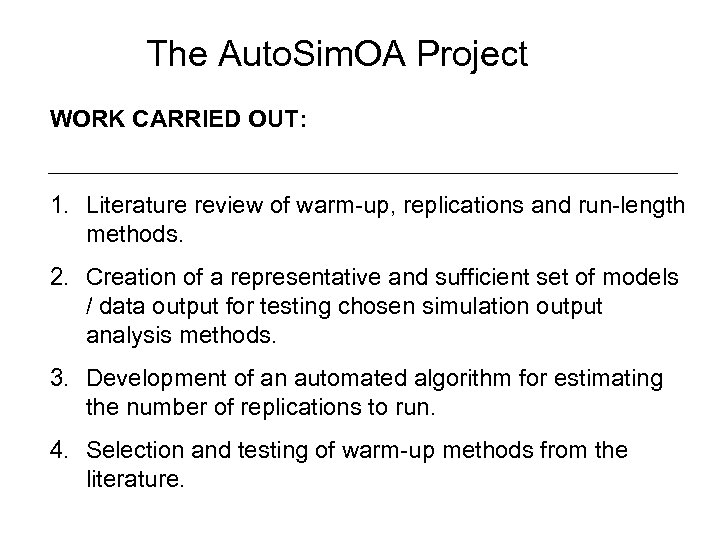 The AutoSimOA Project

WORK CARRIED OUT:

1. Literature review of warm-up, replications and run-length methods.

2. Creation of a representative and sufficient set of models / data output for testing chosen simulation output analysis methods.

3. Development of an automated algorithm for estimating the number of replications to run.

4. Selection and testing of warm-up methods from the literature.